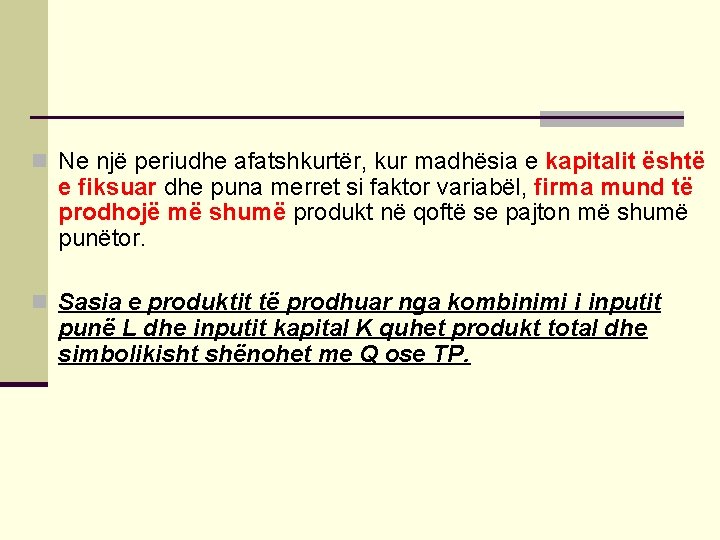 Ne një periudhe afatshkurtër, kur madhësia e kapitalit është e fiksuar dhe puna merret si faktor variabël, firma mund të prodhojë më shumë produkt në qoftë se pajton më shumë punëtor.

Sasia e produktit të prodhuar nga kombinimi i inputit punë L dhe inputit kapital K quhet produkt total dhe simbolikisht shënohet me Q ose TP.